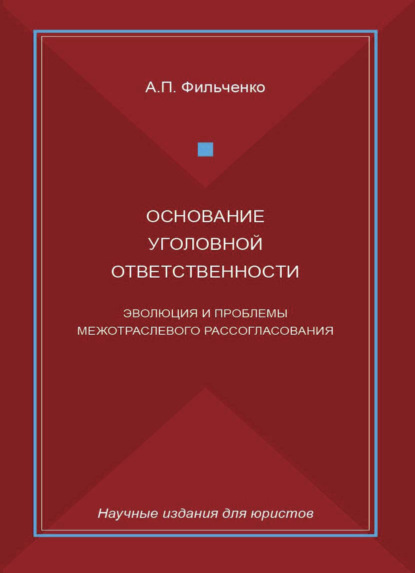 А.П. Фильченко

ОСНОВАНИЕ УГОЛОВНОЙ ОТВЕТСТВЕННОСТИ

ЭВОЛЮЦИЯ И ПРОБЛЕМЫ МЕЖОТРАСЛЕВОГО РАССОГЛАСОВАНИЯ

Научные издания для юристов